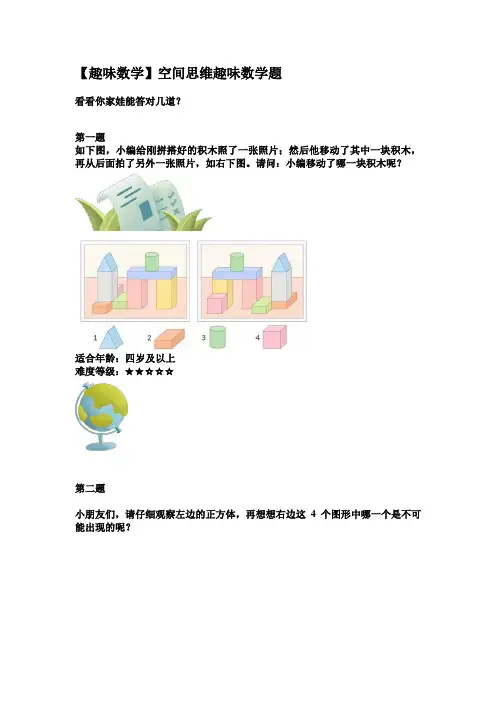 【趣味数学】空间思维趣味数学题

看看你家娃能答对几道？

第一题

如下图，小编给刚拼搭好的积木照了一张照片；然后他移动了其中一块积木，再从后面拍了另外一张照片，如右下图。请问：小编移动了哪一块积木呢？

1 2 3 4

适合年龄：四岁及以上

难度等级：★★★★★

第二题

小朋友们，请仔细观察左边的正方体，再想想右边这4个图形中哪一个是不可能出现的呢？